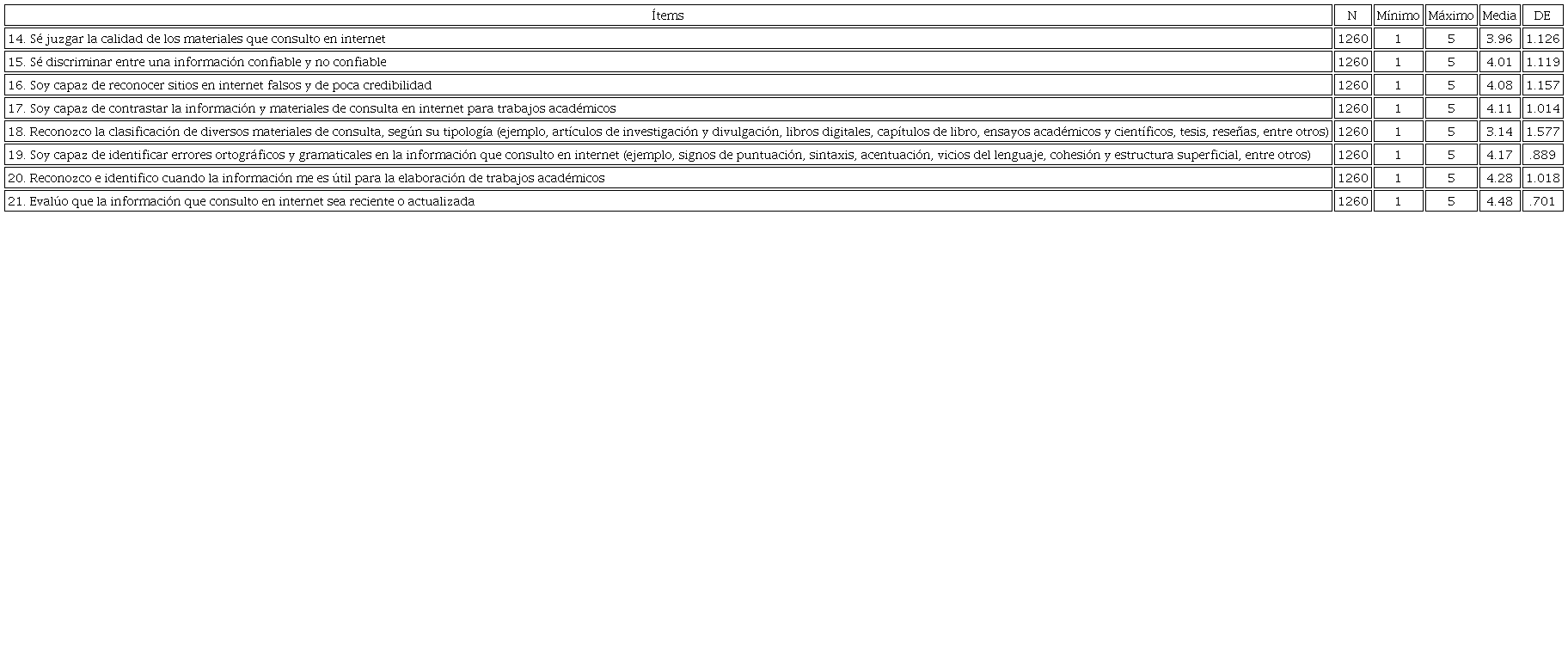 | Ítems | N | Mínimo | Máximo | Media | DE |
|---|---|---|---|---|---|
| 14. Sé juzgar la calidad de los materiales que consulto en internet | 1260 | 1 | 5 | 3.96 | 1.126 |
| 15. Sé discriminar entre una información confiable y no confiable | 1260 | 1 | 5 | 4.01 | 1.119 |
| 16. Soy capaz de reconocer sitios en internet falsos y de poca credibilidad | 1260 | 1 | 5 | 4.08 | 1.157 |
| 17. Soy capaz de contrastar la información y materiales de consulta en internet para trabajos académicos | 1260 | 1 | 5 | 4.11 | 1.014 |
| 18. Reconozco la clasificación de diversos materiales de consulta, según su tipología (ejemplo, artículos de investigación y divulgación, libros digitales, capítulos de libro, ensayos académicos y científicos, tesis, reseñas, entre otros) | 1260 | 1 | 5 | 3.14 | 1.577 |
| 19. Soy capaz de identificar errores ortográficos y gramaticales en la información que consulto en internet (ejemplo, signos de puntuación, sintaxis, acentuación, vicios del lenguaje, cohesión y estructura superficial, entre otros) | 1260 | 1 | 5 | 4.17 | .889 |
| 20. Reconozco e identifico cuando la información me es útil para la elaboración de trabajos académicos | 1260 | 1 | 5 | 4.28 | 1.018 |
| 21. Evalúo que la información que consulto en internet sea reciente o actualizada | 1260 | 1 | 5 | 4.48 | .701 |